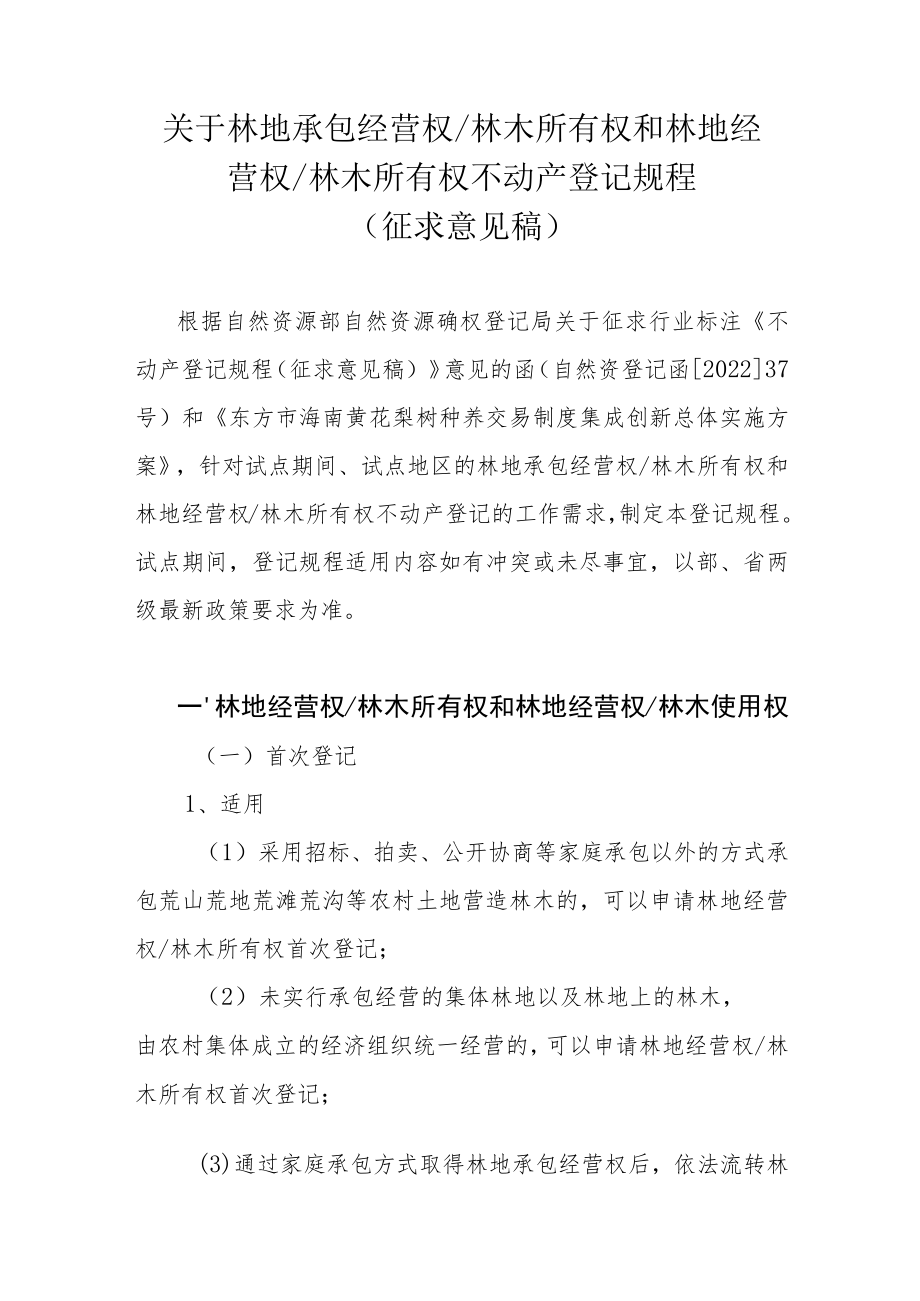 关于林地承包经营权/林木所有权和林地经营权/林木所有权不动产登记规程
（征求意见稿）

根据自然资源部自然资源确权登记局关于征求行业标注《不动产登记规程（征求意见稿）》意见的函（自然资登记函[2022]37号）和《东方市海南黄花梨树种养交易制度集成创新总体实施方案》，针对试点期间、试点地区的林地承包经营权/林木所有权和林地经营权/林木所有权不动产登记的工作需求，制定本登记规程。试点期间，登记规程适用内容如有冲突或未尽事宜，以部、省两级最新政策要求为准。

一'林地经营权/林木所有权和林地经营权/林木使用权

（一）首次登记

1、适用

（1）采用招标、拍卖、公开协商等家庭承包以外的方式承包荒山荒地荒滩荒沟等农村土地营造林木的，可以申请林地经营权/林木所有权首次登记；

（2）未实行承包经营的集体林地以及林地上的林木，由农村集体成立的经济组织统一经营的，可以申请林地经营权/林木所有权首次登记；

(3)通过家庭承包方式取得林地承包经营权后，依法流转林